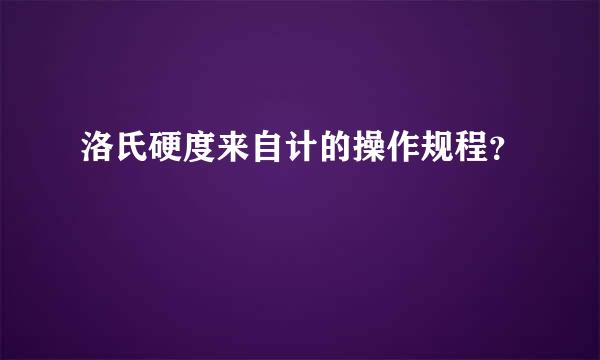 洛氏硬度来自计的操作规程?